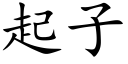 起子